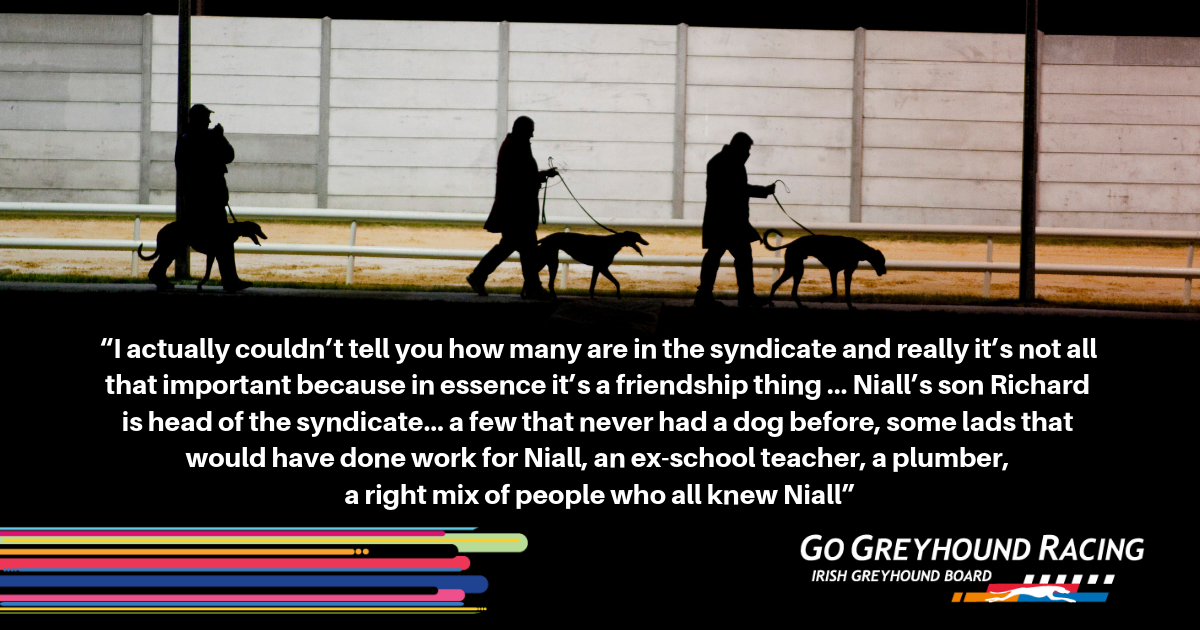 “I actually couldn’t tell you how many are in the syndicate and really it’s not all that important because in essence it’s a friendship thing ... Niall’s son Richard is head of the syndicate... a few that never had a dog before, some lads that would have done work for Niall, an ex-school teacher, a plumber, a right mix of people who all knew Niall”

GO GREYHOUND RACING
IRISH GREYHOUND BOARD